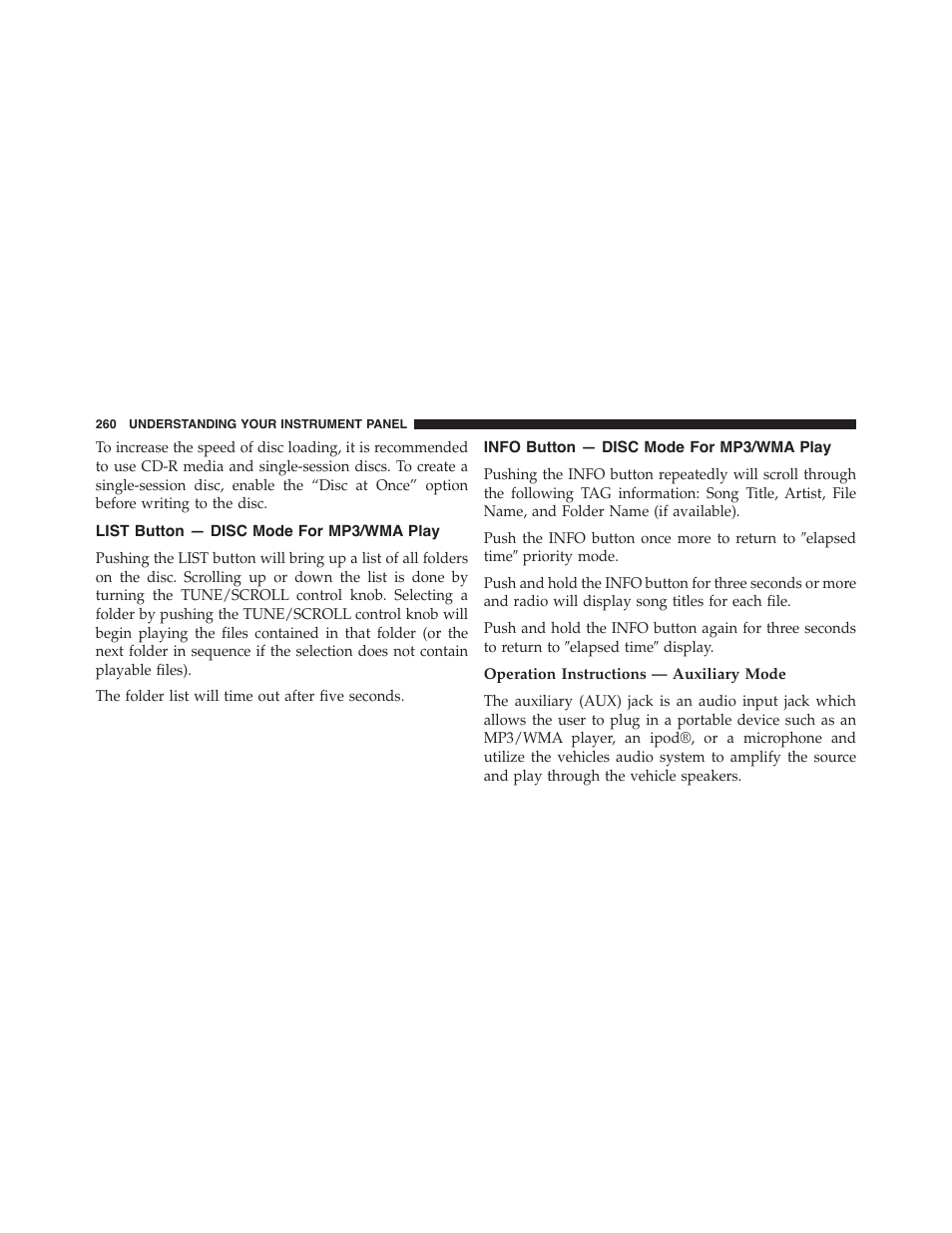 260 UNDERSTANDING YOUR INSTRUMENT PANEL

To increase the speed of disc loading, it is recommended to use CD-R media and single-session discs. To create a single-session disc, enable the “Disc at Once” option before writing to the disc.

LIST Button — DISC Mode For MP3/WMA Play

Pushing the LIST button will bring up a list of all folders on the disc. Scrolling up or down the list is done by turning the TUNE/SCROLL control knob. Selecting a folder by pushing the TUNE/SCROLL control knob will begin playing the files contained in that folder (or the next folder in sequence if the selection does not contain playable files).

The folder list will time out after five seconds.

INFO Button — DISC Mode For MP3/WMA Play

Pushing the INFO button repeatedly will scroll through the following TAG information: Song Title, Artist, File Name, and Folder Name (if available).

Push the INFO button once more to return to ″elapsed time″ priority mode.

Push and hold the INFO button for three seconds or more and radio will display song titles for each file.

Push and hold the INFO button again for three seconds to return to ″elapsed time″ display.

Operation Instructions — Auxiliary Mode

The auxiliary (AUX) jack is an audio input jack which allows the user to plug in a portable device such as an MP3/WMA player, an ipod®, or a microphone and utilize the vehicles audio system to amplify the source and play through the vehicle speakers.